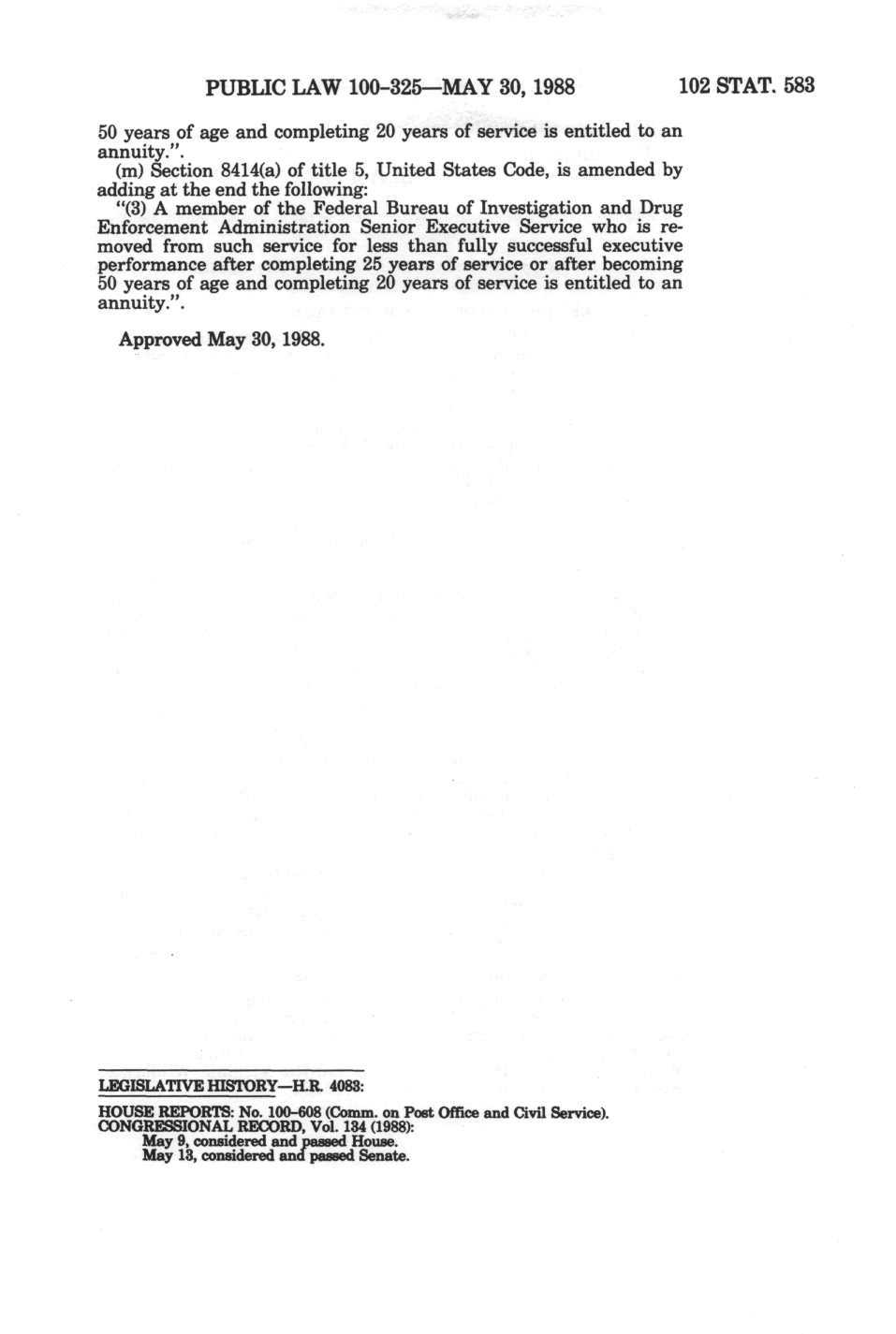 PUBLIC LAW 100-325—MAY 30, 1988 102 STAT. 583

50 years of age and completing 20 years of service is entitled to an annuity.".

(m) Section 8414(a) of title 5, United States Code, is amended by adding at the end the following:

"(3) A member of the Federal Bureau of Investigation and Drug Enforcement Administration Senior Executive Service who is removed from such service for less than fully successful executive performance after completing 25 years of service or after becoming 50 years of age and completing 20 years of service is entitled to an annuity.".

Approved May 30, 1988.

LEGISLATIVE HISTORY—H.R. 4083:

HOUSE REPORTS: No. 100-608 (Comm. on Post Office and Civil Service).
CONGRESSIONAL RECORD, Vol. 134 (1988):
May 9, considered and passed House.
May 13, considered and passed Senate.